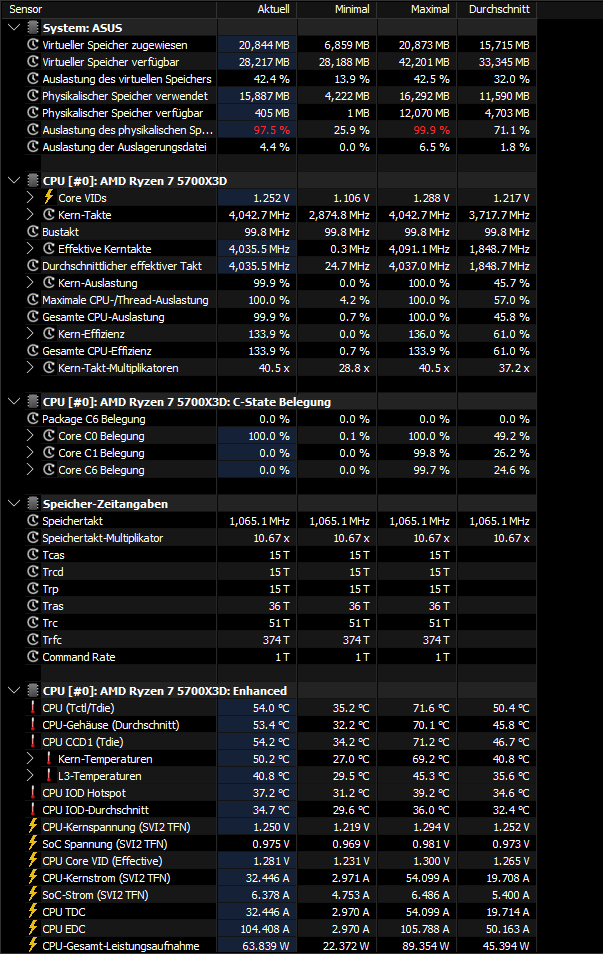 | Sensor | Aktuell | Minimal | Maximal | Durchschnitt |
|---|---|---|---|---|
| System: ASUS | | | | |
| Virtueller Speicher zugewiesen | 20,844 MB | 6,859 MB | 20,873 MB | 15,715 MB |
| Virtueller Speicher verfügbar | 28,217 MB | 28,188 MB | 42,201 MB | 33,345 MB |
| Auslastung des virtuellen Speichers | 42.4 % | 13.9 % | 42.5 % | 32.0 % |
| Physikalischer Speicher verwendet | 15,887 MB | 4,222 MB | 16,292 MB | 11,590 MB |
| Physikalischer Speicher verfügbar | 405 MB | 1 MB | 12,070 MB | 4,703 MB |
| Auslastung des physikalischen Sp... | 97.5 % | 25.9 % | 99.9 % | 71.1 % |
| Auslastung der Auslagerungsdatei | 4.4 % | 0.0 % | 6.5 % | 1.8 % |
| CPU [#0]: AMD Ryzen 7 5700X3D | | | | |
| Core VIDs | 1.252 V | 1.106 V | 1.288 V | 1.217 V |
| Kern-Takte | 4,042.7 MHz | 2,874.8 MHz | 4,042.7 MHz | 3,717.7 MHz |
| Bustakt | 99.8 MHz | 99.8 MHz | 99.8 MHz | 99.8 MHz |
| Effektive Kerntakte | 4,035.5 MHz | 0.3 MHz | 4,091.1 MHz | 1,848.7 MHz |
| Durchschnittlicher effektiver Takt | 4,035.5 MHz | 24.7 MHz | 4,037.0 MHz | 1,848.7 MHz |
| Kern-Auslastung | 99.9 % | 0.0 % | 100.0 % | 45.7 % |
| Maximale CPU-/Thread-Auslastung | 100.0 % | 4.2 % | 100.0 % | 57.0 % |
| Gesamte CPU-Auslastung | 99.9 % | 0.7 % | 100.0 % | 45.8 % |
| Kern-Effizienz | 133.9 % | 0.0 % | 136.0 % | 61.0 % |
| Gesamte CPU-Effizienz | 133.9 % | 0.7 % | 133.9 % | 61.0 % |
| Kern-Takt-Multiplikatoren | 40.5 x | 28.8 x | 40.5 x | 37.2 x |
| CPU [#0]: AMD Ryzen 7 5700X3D: C-State Belegung | | | | |
| Package C6 Belegung | 0.0 % | 0.0 % | 0.0 % | 0.0 % |
| Core C0 Belegung | 100.0 % | 0.1 % | 100.0 % | 49.2 % |
| Core C1 Belegung | 0.0 % | 0.0 % | 99.8 % | 26.2 % |
| Core C6 Belegung | 0.0 % | 0.0 % | 99.7 % | 24.6 % |
| Speicher-Zeitangaben | | | | |
| Speichertakt | 1,065.1 MHz | 1,065.1 MHz | 1,065.1 MHz | 1,065.1 MHz |
| Speichertakt-Multiplikator | 10.67 x | 10.67 x | 10.67 x | 10.67 x |
| Tcas | 15 T | 15 T | 15 T | |
| Trcd | 15 T | 15 T | 15 T | |
| Trp | 15 T | 15 T | 15 T | |
| Tras | 36 T | 36 T | 36 T | |
| Trc | 51 T | 51 T | 51 T | |
| Trfc | 374 T | 374 T | 374 T | |
| Command Rate | 1 T | 1 T | 1 T | |
| CPU [#0]: AMD Ryzen 7 5700X3D: Enhanced | | | | |
| CPU (Tctl/Tdie) | 54.0 °C | 35.2 °C | 71.6 °C | 50.4 °C |
| CPU-Gehäuse (Durchschnitt) | 53.4 °C | 32.2 °C | 70.1 °C | 45.8 °C |
| CPU CCD1 (Tdie) | 54.2 °C | 34.2 °C | 71.2 °C | 46.7 °C |
| Kern-Temperaturen | 50.2 °C | 27.0 °C | 69.2 °C | 40.8 °C |
| L3-Temperaturen | 40.8 °C | 29.5 °C | 45.3 °C | 35.6 °C |
| CPU IOD Hotspot | 37.2 °C | 31.2 °C | 39.2 °C | 34.6 °C |
| CPU IOD-Durchschnitt | 34.7 °C | 29.6 °C | 36.0 °C | 32.4 °C |
| CPU-Kernspannung (SVI2 TFN) | 1.250 V | 1.219 V | 1.294 V | 1.252 V |
| SoC Spannung (SVI2 TFN) | 0.975 V | 0.969 V | 0.981 V | 0.973 V |
| CPU Core VID (Effective) | 1.281 V | 1.231 V | 1.300 V | 1.265 V |
| CPU-Kernstrom (SVI2 TFN) | 32.446 A | 2.971 A | 54.099 A | 19.708 A |
| SoC-Strom (SVI2 TFN) | 6.378 A | 4.753 A | 6.486 A | 5.400 A |
| CPU TDC | 32.446 A | 2.970 A | 54.099 A | 19.714 A |
| CPU EDC | 104.408 A | 2.970 A | 105.788 A | 50.163 A |
| CPU-Gesamt-Leistungsaufnahme | 63.839 W | 22.372 W | 89.354 W | 45.394 W |